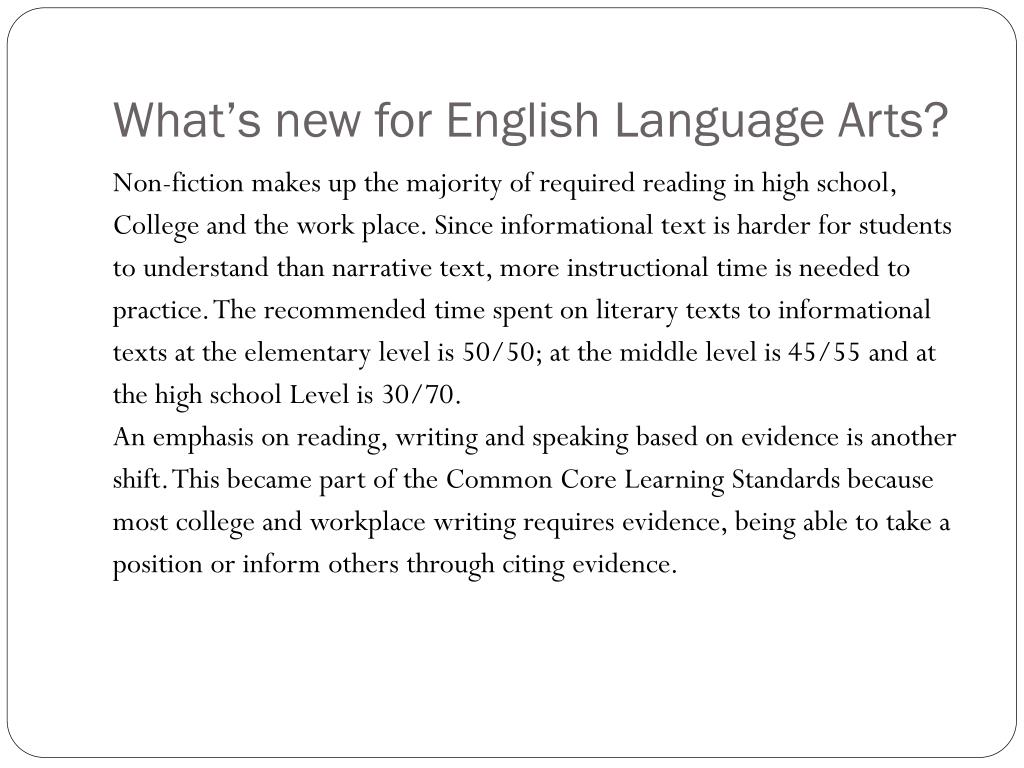 What’s new for English Language Arts?

Non-fiction makes up the majority of required reading in high school, College and the work place. Since informational text is harder for students to understand than narrative text, more instructional time is needed to practice. The recommended time spent on literary texts to informational texts at the elementary level is 50/50; at the middle level is 45/55 and at the high school Level is 30/70.

An emphasis on reading, writing and speaking based on evidence is another shift. This became part of the Common Core Learning Standards because most college and workplace writing requires evidence, being able to take a position or inform others through citing evidence.